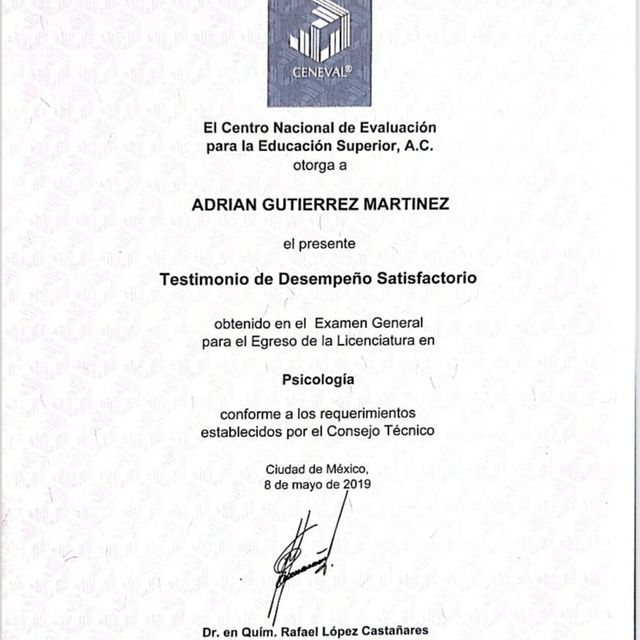 CENEVAL®

El Centro Nacional de Evaluación para la Educación Superior, A.C.
otorga a

ADRIAN GUTIERREZ MARTINEZ

el presente

Testimonio de Desempeño Satisfactorio

obtenido en el Examen General para el Egreso de la Licenciatura en

Psicología

conforme a los requerimientos establecidos por el Consejo Técnico

Ciudad de México,
8 de mayo de 2019

Dr. en Quím. Rafael López Castañares